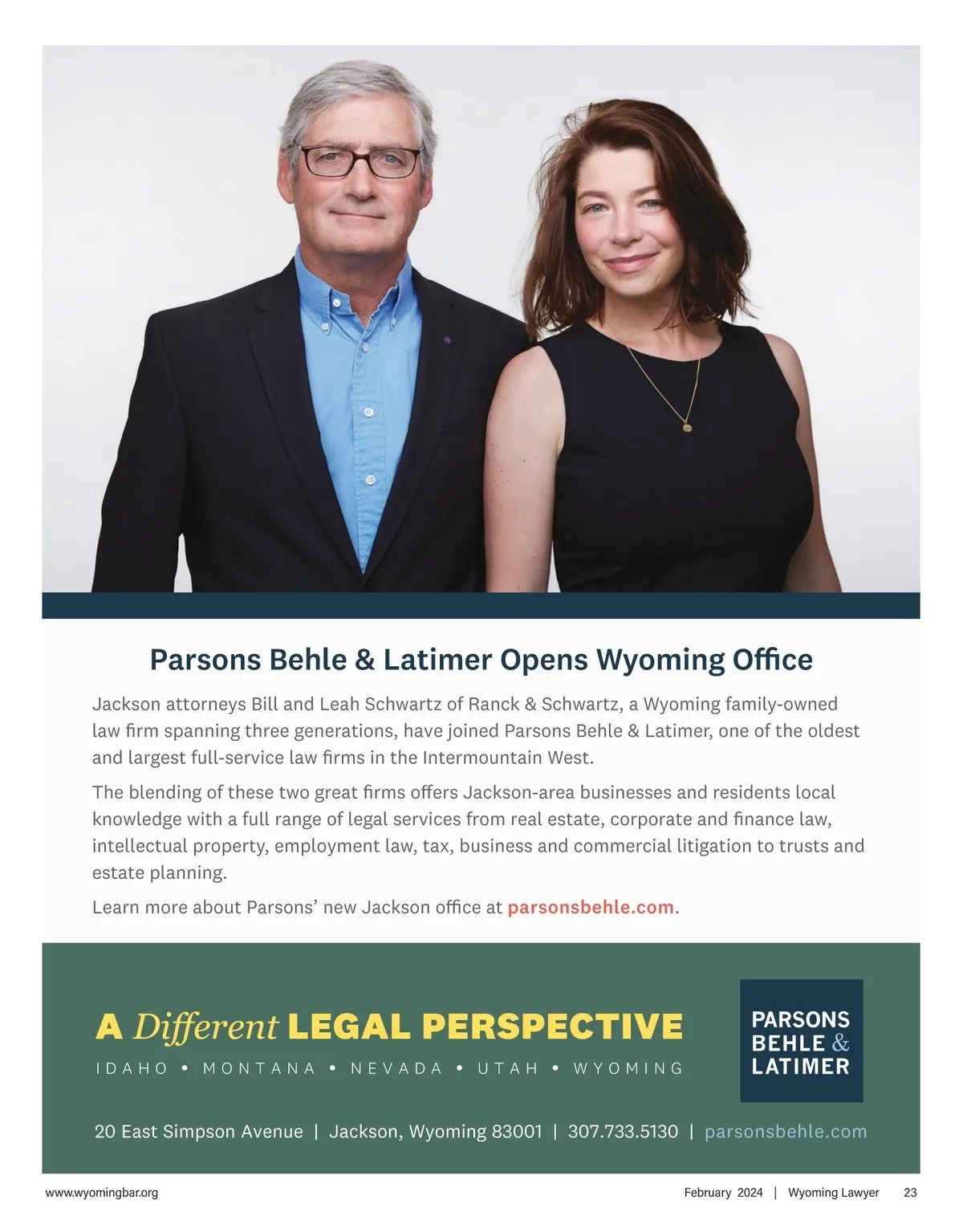 Parsons Behle & Latimer Opens Wyoming Office

Jackson attorneys Bill and Leah Schwartz of Ranck & Schwartz, a Wyoming family-owned law firm spanning three generations, have joined Parsons Behle & Latimer, one of the oldest and largest full-service law firms in the Intermountain West.

The blending of these two great firms offers Jackson-area businesses and residents local knowledge with a full range of legal services from real estate, corporate and finance law, intellectual property, employment law, tax, business and commercial litigation to trusts and estate planning.

Learn more about Parsons' new Jackson office at parsonsbehle.com.

A Different LEGAL PERSPECTIVE

IDAHO • MONTANA • NEVADA • UTAH • WYOMING

PARSONS
BEHLE &
LATIMER

20 East Simpson Avenue | Jackson, Wyoming 83001 | 307.733.5130 | parsonsbehle.com

www.wyomingbar.org

February 2024 | Wyoming Lawyer 23